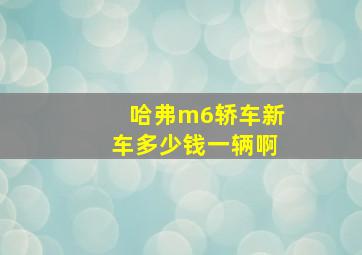 哈弗m6轿车新车多少钱一辆啊